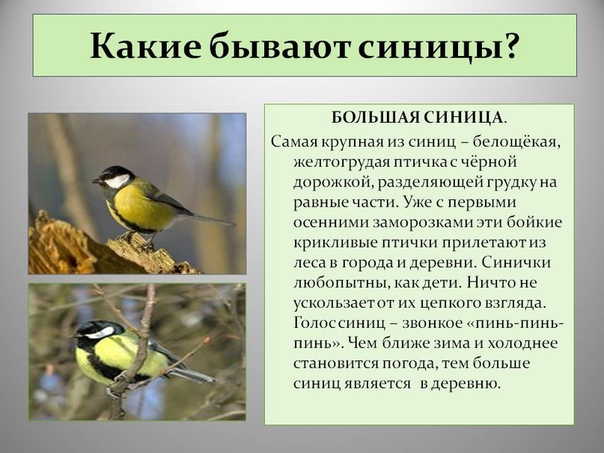 Какие бывают синицы?

БОЛЬШАЯ СИНИЦА.

Самая крупная из синиц – белощёкая, желтогрудая птичка с чёрной дорожкой, разделяющей грудку на равные части. Уже с первыми осенними заморозками эти бойкие крикливые птички прилетают из леса в города и деревни. Синички любопытны, как дети. Ничто не ускользает от их цепкого взгляда. Голос синиц – звонкое «пинь-пинь-пинь». Чем ближе зима и холоднее становится погода, тем больше синиц является в деревню.